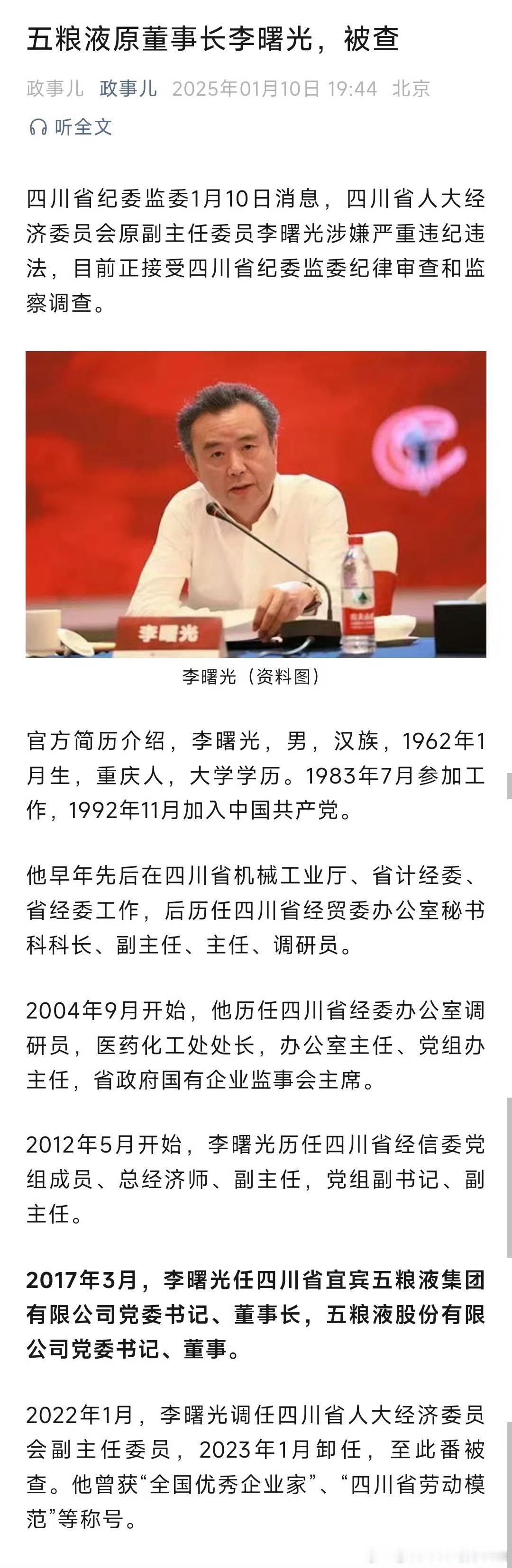 五粮液原董事长李曙光，被查

政事儿 政事儿 2025年01月10日 19:44 北京

听全文

四川省纪委监委1月10日消息，四川省人大经济委员会原副主任委员李曙光涉嫌严重违纪违法，目前正接受四川省纪委监委纪律审查和监察调查。

李曙光

李曙光（资料图）

官方简历介绍，李曙光，男，汉族，1962年1月生，重庆人，大学学历。1983年7月参加工作，1992年11月加入中国共产党。

他早年先后在四川省机械工业厅、省计经委、省经委工作，后历任四川省经贸委办公室秘书科科长、副主任、主任、调研员。

2004年9月开始，他历任四川省经委办公室调研员，医药化工处处长，办公室主任、党组办主任，省政府国有企业监事会主席。

2012年5月开始，李曙光历任四川省经信委党组成员、总经济师、副主任，党组副书记、副主任。

2017年3月，李曙光任四川省宜宾五粮液集团有限公司党委书记、董事长，五粮液股份有限公司党委书记、董事。

2022年1月，李曙光调任四川省人大经济委员会副主任委员，2023年1月卸任，至此番被查。他曾获“全国优秀企业家”、“四川省劳动模范”等称号。